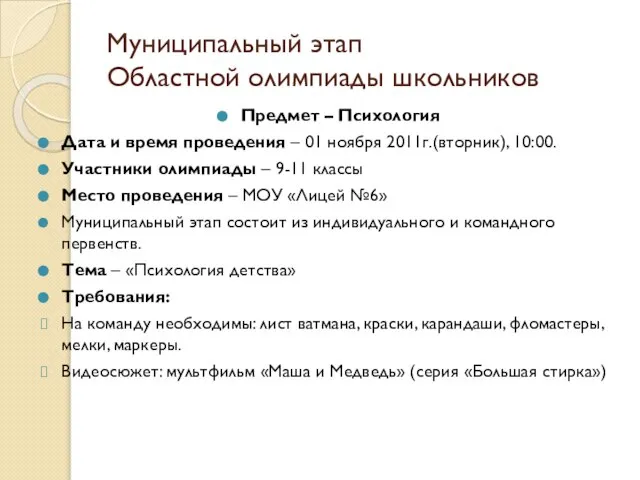 Муниципальный этап
Областной олимпиады школьников

Предмет – Психология

Дата и время проведения – 01 ноября 2011г.(вторник), 10:00.

Участники олимпиады – 9-11 классы

Место проведения – МОУ «Лицей №6»

Муниципальный этап состоит из индивидуального и командного первенств.

Тема – «Психология детства»

Требования:

На команду необходимы: лист ватмана, краски, карандаши, фломастеры, мелки, маркеры.

Видеосюжет: мультфильм «Маша и Медведь» (серия «Большая стирка»)